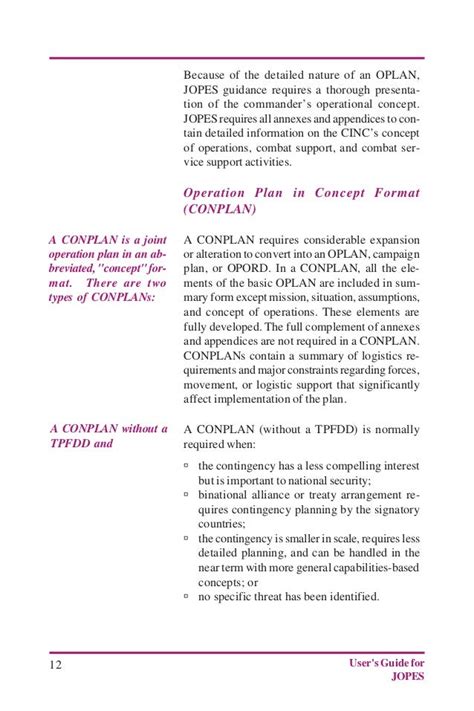 Because of the detailed nature of an OPLAN, JOPES guidance requires a thorough presentation of the commander's operational concept. JOPES requires all annexes and appendices to contain detailed information on the CINC's concept of operations, combat support, and combat service support activities.

Operation Plan in Concept Format (CONPLAN)

A CONPLAN is a joint operation plan in an abbreviated, "concept" format. There are two types of CONPLANs:

A CONPLAN requires considerable expansion or alteration to convert into an OPLAN, campaign plan, or OPORD. In a CONPLAN, all the elements of the basic OPLAN are included in summary form except mission, situation, assumptions, and concept of operations. These elements are fully developed. The full complement of annexes and appendices are not required in a CONPLAN. CONPLANs contain a summary of logistics requirements and major constraints regarding forces, movement, or logistic support that significantly affect implementation of the plan.

A CONPLAN without a TPFDD and

A CONPLAN (without a TPFDD) is normally required when:

▫ the contingency has a less compelling interest but is important to national security;
▫ binational alliance or treaty arrangement requires contingency planning by the signatory countries;
▫ the contingency is smaller in scale, requires less detailed planning, and can be handled in the near term with more general capabilities-based concepts; or
▫ no specific threat has been identified.

12

User's Guide for JOPES